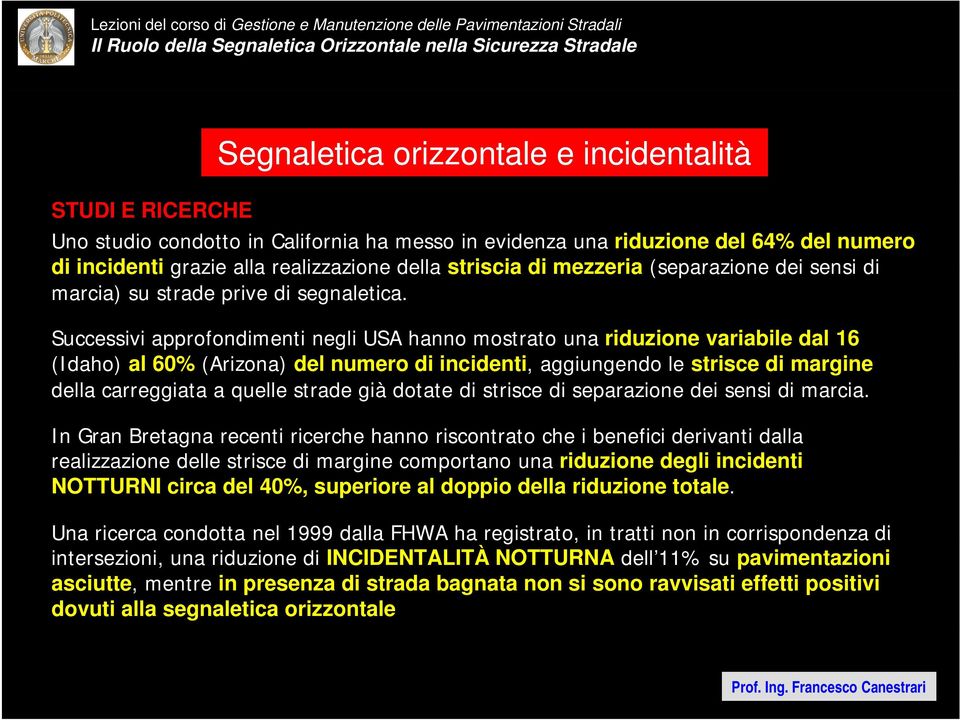 Lezioni del corso di Gestione e Manutenzione delle Pavimentazioni Stradali
Il Ruolo della Segnaletica Orizzontale nella Sicurezza Stradale

Segnaletica orizzontale e incidentalità

STUDI E RICERCHE

Uno studio condotto in California ha messo in evidenza una riduzione del 64% del numero di incidenti grazie alla realizzazione della striscia di mezzeria (separazione dei sensi di marcia) su strade prive di segnaletica.

Successivi approfondimenti negli USA hanno mostrato una riduzione variabile dal 16 (Idaho) al 60% (Arizona) del numero di incidenti, aggiungendo le strisce di margine della carreggiata a quelle strade già dotate di strisce di separazione dei sensi di marcia.

In Gran Bretagna recenti ricerche hanno riscontrato che i benefici derivanti dalla realizzazione delle strisce di margine comportano una riduzione degli incidenti NOTTURNI circa del 40%, superiore al doppio della riduzione totale.

Una ricerca condotta nel 1999 dalla FHWA ha registrato, in tratti non in corrispondenza di intersezioni, una riduzione di INCIDENTALITÀ NOTTURNA dell'11% su pavimentazioni asciutte, mentre in presenza di strada bagnata non si sono ravvisati effetti positivi dovuti alla segnaletica orizzontale

Prof. Ing. Francesco Canestrari